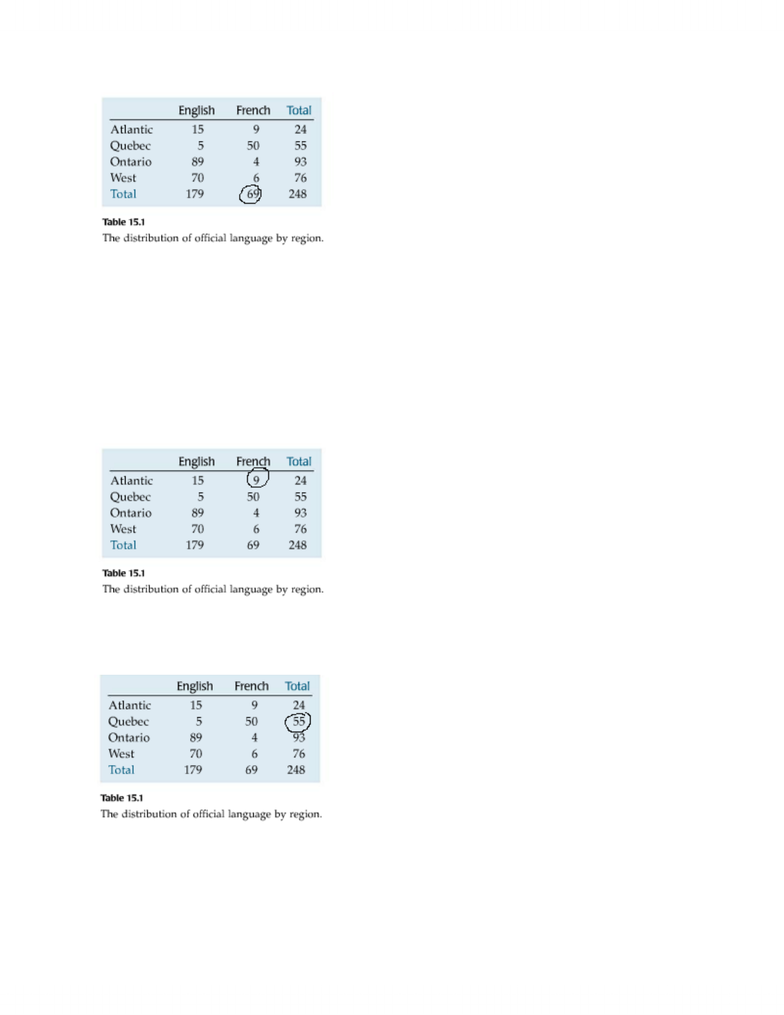 | | English | French | Total |
|---|---|---|---|
| Atlantic | 15 | 9 | 24 |
| Quebec | 5 | 50 | 55 |
| Ontario | 89 | 4 | 93 |
| West | 70 | 6 | 76 |
| Total | 179 | 69 | 248 |

Table 15.1
The distribution of official language by region.

| | English | French | Total |
|---|---|---|---|
| Atlantic | 15 | 9 | 24 |
| Quebec | 5 | 50 | 55 |
| Ontario | 89 | 4 | 93 |
| West | 70 | 6 | 76 |
| Total | 179 | 69 | 248 |

Table 15.1
The distribution of official language by region.

| | English | French | Total |
|---|---|---|---|
| Atlantic | 15 | 9 | 24 |
| Quebec | 5 | 50 | 55 |
| Ontario | 89 | 4 | 93 |
| West | 70 | 6 | 76 |
| Total | 179 | 69 | 248 |

Table 15.1
The distribution of official language by region.